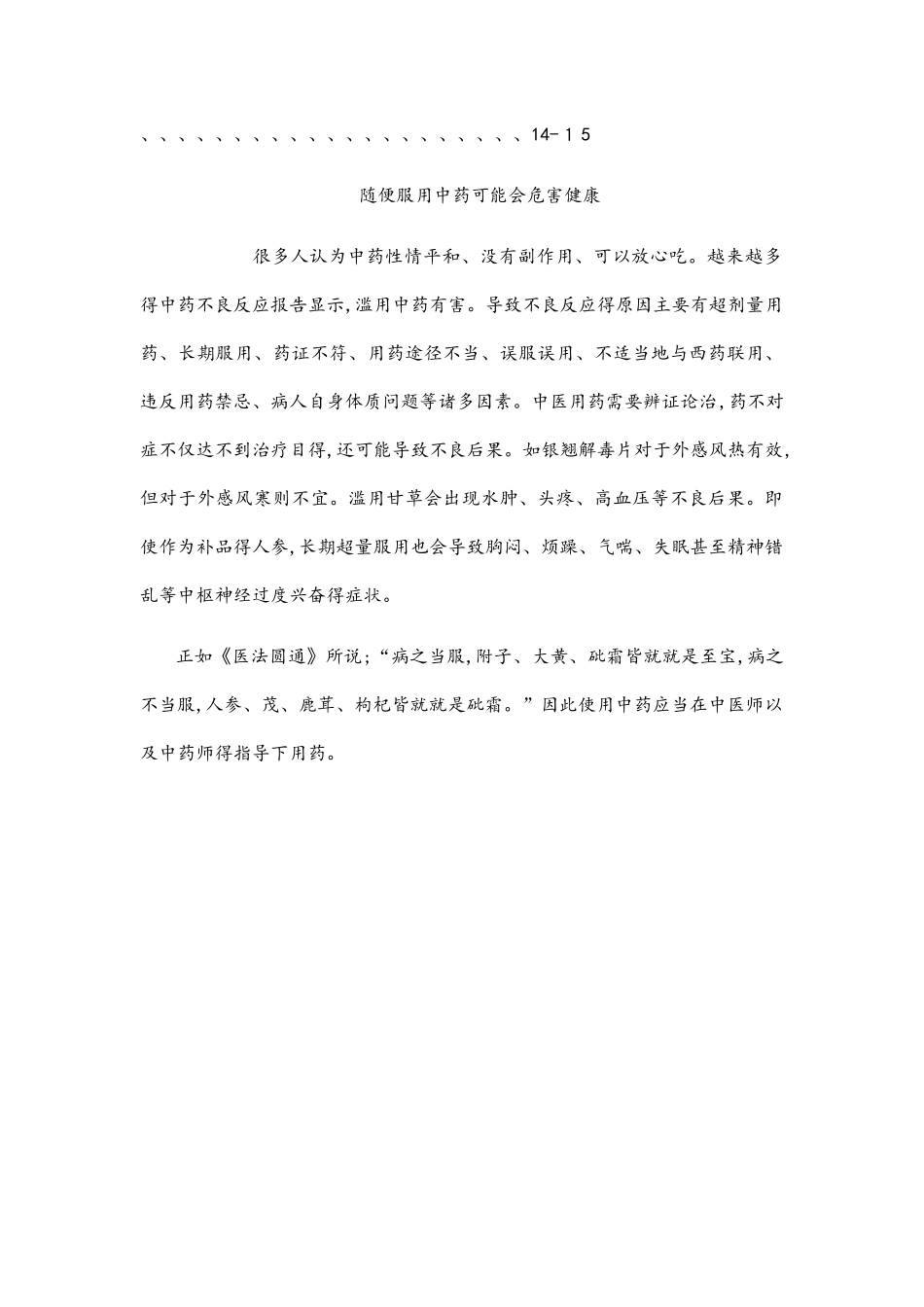 、、、、、、、、、、、、、、、、、、、、、、14-15

随便服用中药可能会危害健康

很多人认为中药性情平和、没有副作用、可以放心吃。越来越多得中药不良反应报告显示,滥用中药有害。导致不良反应得原因主要有超剂量用药、长期服用、药证不符、用药途径不当、误服误用、不适当地与西药联用、违反用药禁忌、病人自身体质问题等诸多因素。中医用药需要辨证论治,药不对症不仅达不到治疗目得,还可能导致不良后果。如银翘解毒片对于外感风热有效,但对于外感风寒则不宜。滥用甘草会出现水肿、头疼、高血压等不良后果。即使作为补品得人参,长期超量服用也会导致胸闷、烦躁、气喘、失眠甚至精神错乱等中枢神经过度兴奋得症状。

正如《医法圆通》所说;“病之当服,附子、大黄、砒霜皆就就是至宝,病之不当服,人参、茂、鹿茸、枸杞皆就就是砒霜。”因此使用中药应当在中医师以及中药师得指导下用药。